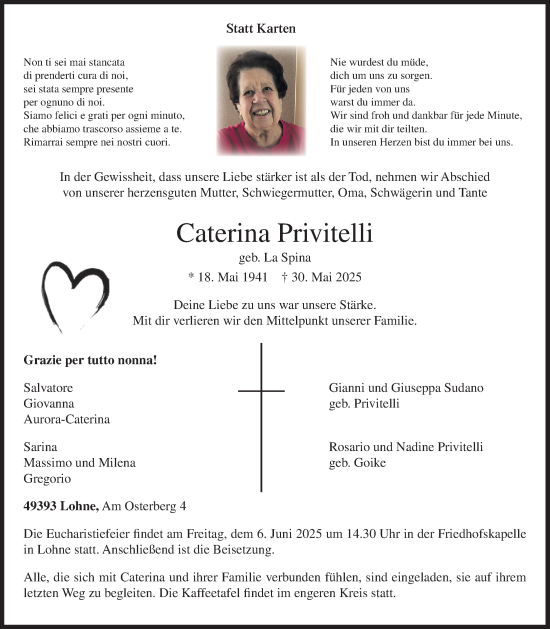 Statt Karten

Non ti sei mai stancata
di prenderti cura di noi,
sei stata sempre presente
per ognuno di noi.
Siamo felici e grati per ogni minuto,
che abbiamo trascorso assieme a te.
Rimarrai sempre nei nostri cuori.

Nie wurdest du müde,
dich um uns zu sorgen.
Für jeden von uns
warst du immer da.
Wir sind froh und dankbar für jede Minute,
die wir mit dir teilten.
In unseren Herzen bist du immer bei uns.

In der Gewissheit, dass unsere Liebe stärker ist als der Tod, nehmen wir Abschied von unserer herzensguten Mutter, Schwiegermutter, Oma, Schwägerin und Tante

Caterina Privitelli
geb. La Spina
* 18. Mai 1941 † 30. Mai 2025

Deine Liebe zu uns war unsere Stärke.
Mit dir verlieren wir den Mittelpunkt unserer Familie.

Grazie per tutto nonna!

Salvatore
Giovanna
Aurora-Caterina

Sarina
Massimo und Milena
Gregorio

Gianni und Giuseppa Sudano
geb. Privitelli

Rosario und Nadine Privitelli
geb. Goike

49393 Lohne, Am Osterberg 4

Die Eucharistiefeier findet am Freitag, dem 6. Juni 2025 um 14.30 Uhr in der Friedhofskapelle in Lohne statt. Anschließend ist die Beisetzung.

Alle, die sich mit Caterina und ihrer Familie verbunden fühlen, sind eingeladen, sie auf ihrem letzten Weg zu begleiten. Die Kaffeetafel findet im engeren Kreis statt.